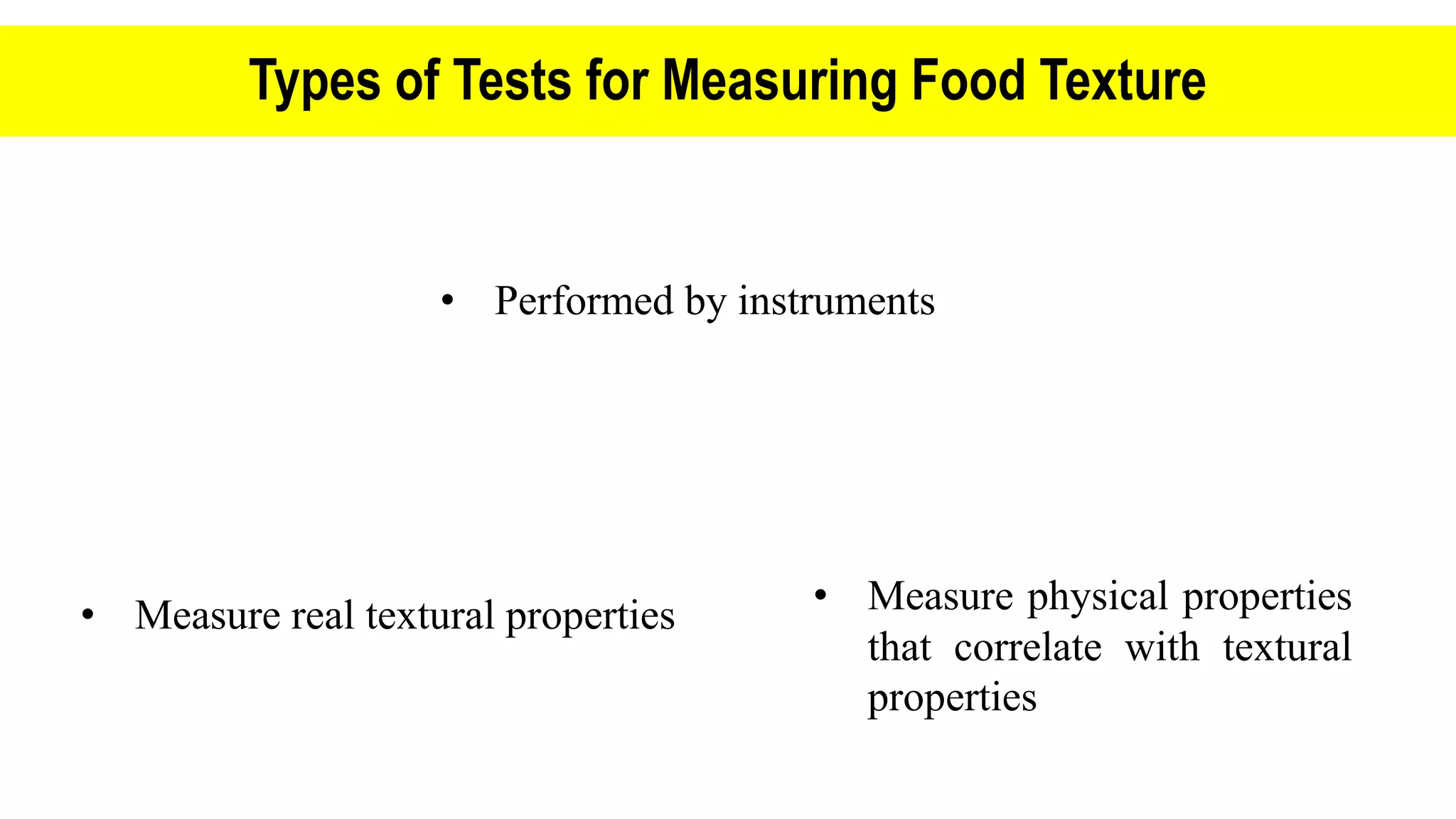 Types of Tests for Measuring Food Texture

• Performed by instruments

• Measure real textural properties

• Measure physical properties that correlate with textural properties